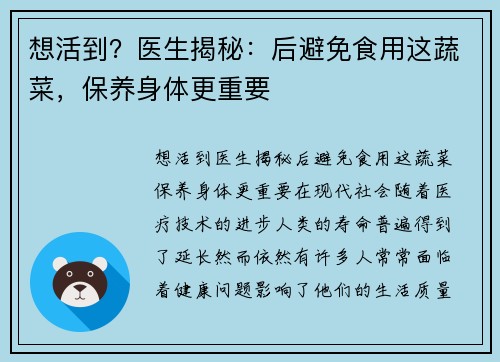 想活到？医生揭秘：后避免食用这蔬菜，保养身体更重要

想活到医生揭秘后避免食用这蔬菜保养身体更重要在现代社会随着医疗技术的进步人类的寿命普遍得到了延长然而依然有许多人常常面临着健康问题影响了他们的生活质量